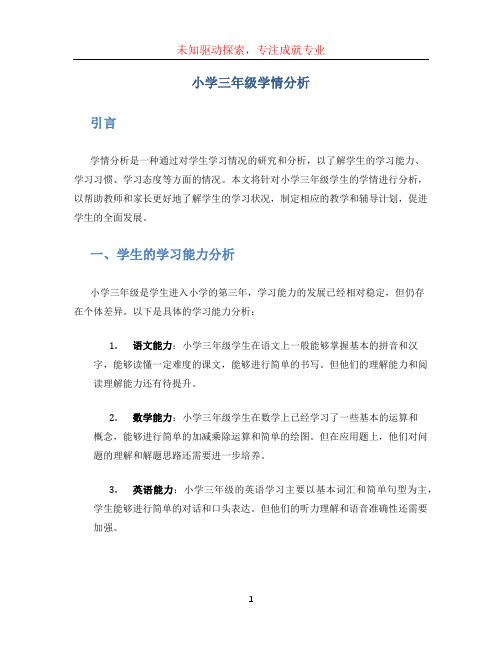 未知驱动探索，专注成就专业

小学三年级学情分析

引言

学情分析是一种通过对学生学习情况的研究和分析，以了解学生的学习能力、学习习惯、学习态度等方面的情况。本文将针对小学三年级学生的学情进行分析，以帮助教师和家长更好地了解学生的学习状况，制定相应的教学和辅导计划，促进学生的全面发展。

一、学生的学习能力分析

小学三年级是学生进入小学的第三年，学习能力的发展已经相对稳定，但仍存在个体差异。以下是具体的学习能力分析：

1. 语文能力：小学三年级学生在语文上一般能够掌握基本的拼音和汉字，能够读懂一定难度的课文，能够进行简单的书写。但他们的理解能力和阅读理解能力还有待提升。

2. 数学能力：小学三年级学生在数学上已经学习了一些基本的运算和概念，能够进行简单的加减乘除运算和简单的绘图。但在应用题上，他们对问题的理解和解题思路还需要进一步培养。

3. 英语能力：小学三年级的英语学习主要以基本词汇和简单句型为主，学生能够进行简单的对话和口头表达。但他们的听力理解和语音准确性还需要加强。

1